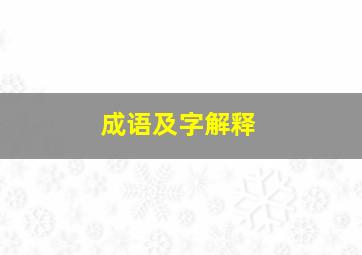 成语及字解释